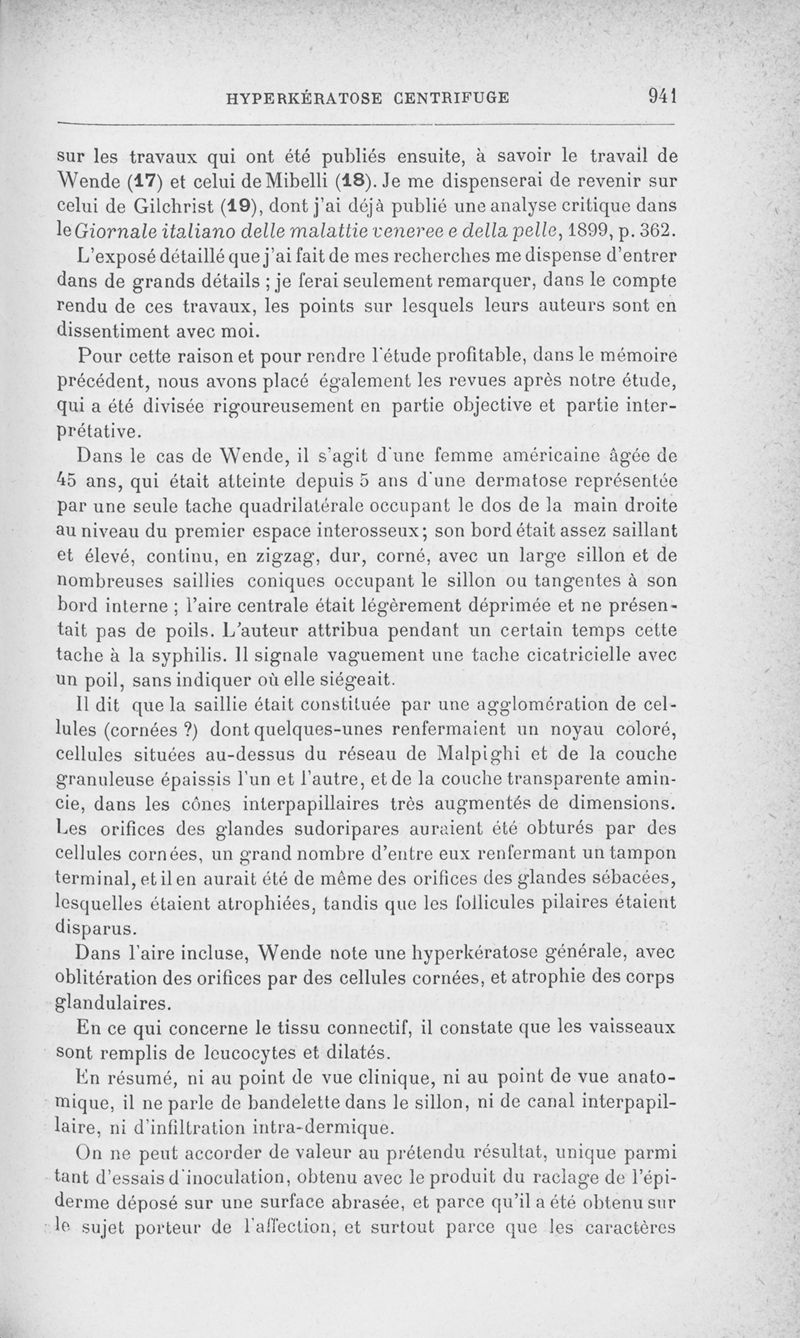 HYPERKÉRATOSE CENTRIFUGE 941

sur les travaux qui ont été publiés ensuite, à savoir le travail de Wende (17) et celui de Mibelli (18). Je me dispenserai de revenir sur celui de Gilchrist (19), dont j'ai déjà publié une analyse critique dans le Giornale italiano delle malattie veneree e della pelle, 1899, p. 362.

L'exposé détaillé que j'ai fait de mes recherches me dispense d'entrer dans de grands détails ; je ferai seulement remarquer, dans le compte rendu de ces travaux, les points sur lesquels leurs auteurs sont en dissentiment avec moi.

Pour cette raison et pour rendre l'étude profitable, dans le mémoire précédent, nous avons placé également les revues après notre étude, qui a été divisée rigoureusement en partie objective et partie interprétative.

Dans le cas de Wende, il s'agit d'une femme américaine âgée de 45 ans, qui était atteinte depuis 5 ans d'une dermatose représentée par une seule tache quadrilatérale occupant le dos de la main droite au niveau du premier espace interosseux; son bord était assez saillant et élevé, continu, en zigzag, dur, corné, avec un large sillon et de nombreuses saillies coniques occupant le sillon ou tangentes à son bord interne ; l'aire centrale était légèrement déprimée et ne présentait pas de poils. L'auteur attribua pendant un certain temps cette tache à la syphilis. Il signale vaguement une tache cicatricielle avec un poil, sans indiquer où elle siégeait.

Il dit que la saillie était constituée par une agglomération de cellules (cornées ?) dont quelques-unes renfermaient un noyau coloré, cellules situées au-dessus du réseau de Malpighi et de la couche granuleuse épaissis l'un et l'autre, et de la couche transparente amincie, dans les cônes interpapillaires très augmentés de dimensions. Les orifices des glandes sudoripares auraient été obturés par des cellules cornées, un grand nombre d'entre eux renfermant un tampon terminal, et il en aurait été de même des orifices des glandes sébacées, lesquelles étaient atrophiées, tandis que les follicules pilaires étaient disparus.

Dans l'aire incluse, Wende note une hyperkératose générale, avec oblitération des orifices par des cellules cornées, et atrophie des corps glandulaires.

En ce qui concerne le tissu connectif, il constate que les vaisseaux sont remplis de leucocytes et dilatés.

En résumé, ni au point de vue clinique, ni au point de vue anatomique, il ne parle de bandelette dans le sillon, ni de canal interpapillaire, ni d'infiltration intra-dermique.

On ne peut accorder de valeur au prétendu résultat, unique parmi tant d'essais d'inoculation, obtenu avec le produit du raclage de l'épiderme déposé sur une surface abrasée, et parce qu'il a été obtenu sur le sujet porteur de l'affection, et surtout parce que les caractères